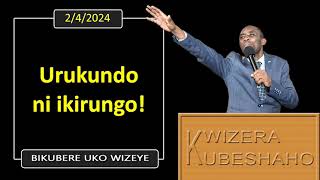 2/4/2024

Urukundo ni ikirungo!

BIKUBERE UKO WIZEYE

KWIZERA
KUBESHAHO